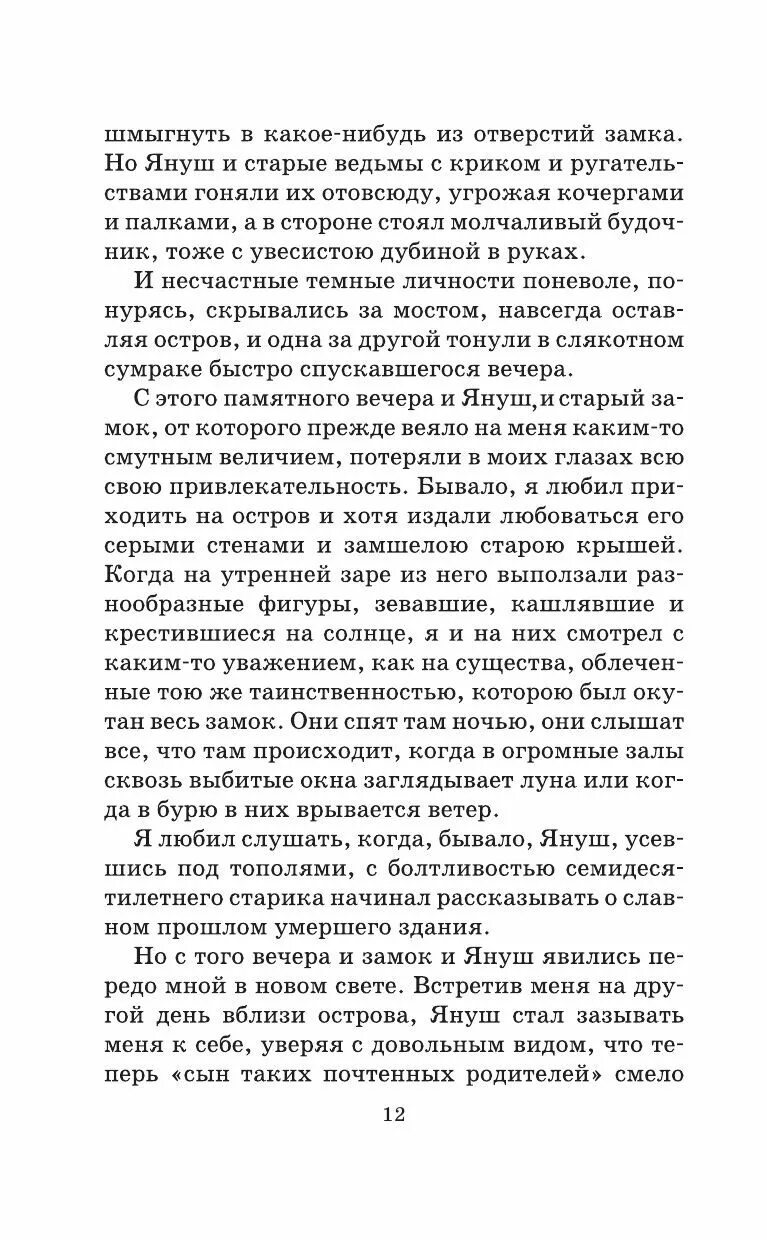 шмыгнуть в какое-нибудь из отверстий замка. Но Януш и старые ведьмы с криком и ругательствами гоняли их отовсюду, угрожая кочергами и палками, а в стороне стоял молчаливый будочник, тоже с увесистою дубиной в руках.

И несчастные темные личности поневоле, понурясь, скрывались за мостом, навсегда оставляя остров, и одна за другой тонули в слякотном сумраке быстро спускавшегося вечера.

С этого памятного вечера и Януш, и старый замок, от которого прежде веяло на меня каким-то смутным величием, потеряли в моих глазах всю свою привлекательность. Бывало, я любил приходить на остров и хотя издали любоваться его серыми стенами и замшелою старою крышей. Когда на утренней заре из него выползали разнообразные фигуры, зевавшие, кашлявшие и крестившиеся на солнце, я и на них смотрел с каким-то уважением, как на существа, облеченные тою же таинственностью, которою был окутан весь замок. Они спят там ночью, они слышат все, что там происходит, когда в огромные залы сквозь выбитые окна заглядывает луна или когда в бурю в них врывается ветер.

Я любил слушать, когда, бывало, Януш, усевшись под тополями, с болтливостью семидесятилетнего старика начинал рассказывать о славном прошлом умершего здания.

Но с того вечера и замок и Януш явились передо мной в новом свете. Встретив меня на другой день вблизи острова, Януш стал зазывать меня к себе, уверяя с довольным видом, что теперь «сын таких почтенных родителей» смело

12